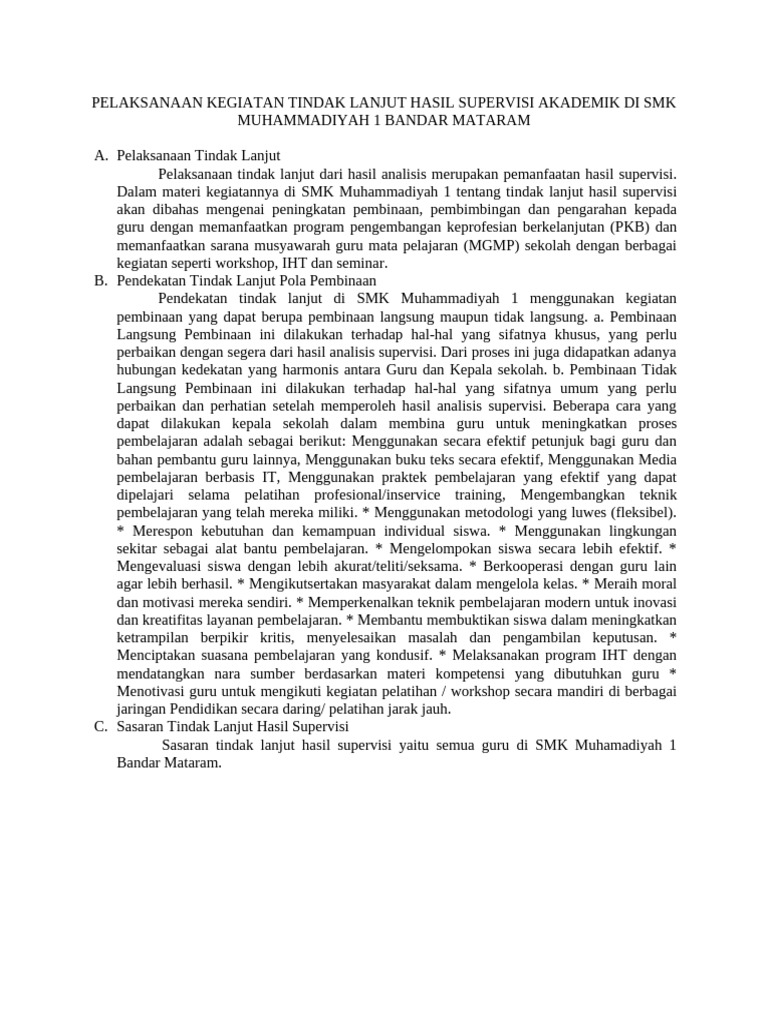 PELAKSANAAN KEGIATAN TINDAK LANJUT HASIL SUPERVISI AKADEMIK DI SMK MUHAMMADIYAH 1 BANDAR MATARAM

A. Pelaksanaan Tindak Lanjut

Pelaksanaan tindak lanjut dari hasil analisis merupakan pemanfaatan hasil supervisi. Dalam materi kegiatannya di SMK Muhammadiyah 1 tentang tindak lanjut hasil supervisi akan dibahas mengenai peningkatan pembinaan, pembimbingan dan pengarahan kepada guru dengan memanfaatkan program pengembangan keprofesian berkelanjutan (PKB) dan memanfaatkan sarana musyawarah guru mata pelajaran (MGMP) sekolah dengan berbagai kegiatan seperti workshop, IHT dan seminar.

B. Pendekatan Tindak Lanjut Pola Pembinaan

Pendekatan tindak lanjut di SMK Muhammadiyah 1 menggunakan kegiatan pembinaan yang dapat berupa pembinaan langsung maupun tidak langsung. a. Pembinaan Langsung Pembinaan ini dilakukan terhadap hal-hal yang sifatnya khusus, yang perlu perbaikan dengan segera dari hasil analisis supervisi. Dari proses ini juga didapatkan adanya hubungan kedekatan yang harmonis antara Guru dan Kepala sekolah. b. Pembinaan Tidak Langsung Pembinaan ini dilakukan terhadap hal-hal yang sifatnya umum yang perlu perbaikan dan perhatian setelah memperoleh hasil analisis supervisi. Beberapa cara yang dapat dilakukan kepala sekolah dalam membina guru untuk meningkatkan proses pembelajaran adalah sebagai berikut: Menggunakan secara efektif petunjuk bagi guru dan bahan pembantu guru lainnya, Menggunakan buku teks secara efektif, Menggunakan Media pembelajaran berbasis IT, Menggunakan praktek pembelajaran yang efektif yang dapat dipelajari selama pelatihan profesional/inservice training, Mengembangkan teknik pembelajaran yang telah mereka miliki. * Menggunakan metodologi yang luwes (fleksibel). * Merespon kebutuhan dan kemampuan individual siswa. * Menggunakan lingkungan sekitar sebagai alat bantu pembelajaran. * Mengelompokan siswa secara lebih efektif. * Mengevaluasi siswa dengan lebih akurat/teliti/seksama. * Berkooperasi dengan guru lain agar lebih berhasil. * Mengikutsertakan masyarakat dalam mengelola kelas. * Meraih moral dan motivasi mereka sendiri. * Memperkenalkan teknik pembelajaran modern untuk inovasi dan kreatifitas layanan pembelajaran. * Membantu membuktikan siswa dalam meningkatkan ketrampilan berpikir kritis, menyelesaikan masalah dan pengambilan keputusan. * Menciptakan suasana pembelajaran yang kondusif. * Melaksanakan program IHT dengan mendatangkan nara sumber berdasarkan materi kompetensi yang dibutuhkan guru * Menotivasi guru untuk mengikuti kegiatan pelatihan / workshop secara mandiri di berbagai jaringan Pendidikan secara daring/ pelatihan jarak jauh.

C. Sasaran Tindak Lanjut Hasil Supervisi

Sasaran tindak lanjut hasil supervisi yaitu semua guru di SMK Muhamadiyah 1 Bandar Mataram.